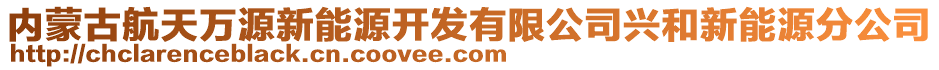 内蒙古航天万源新能源开发有限公司兴和新能源分公司
http://chclarenceblack.cn.coovee.com